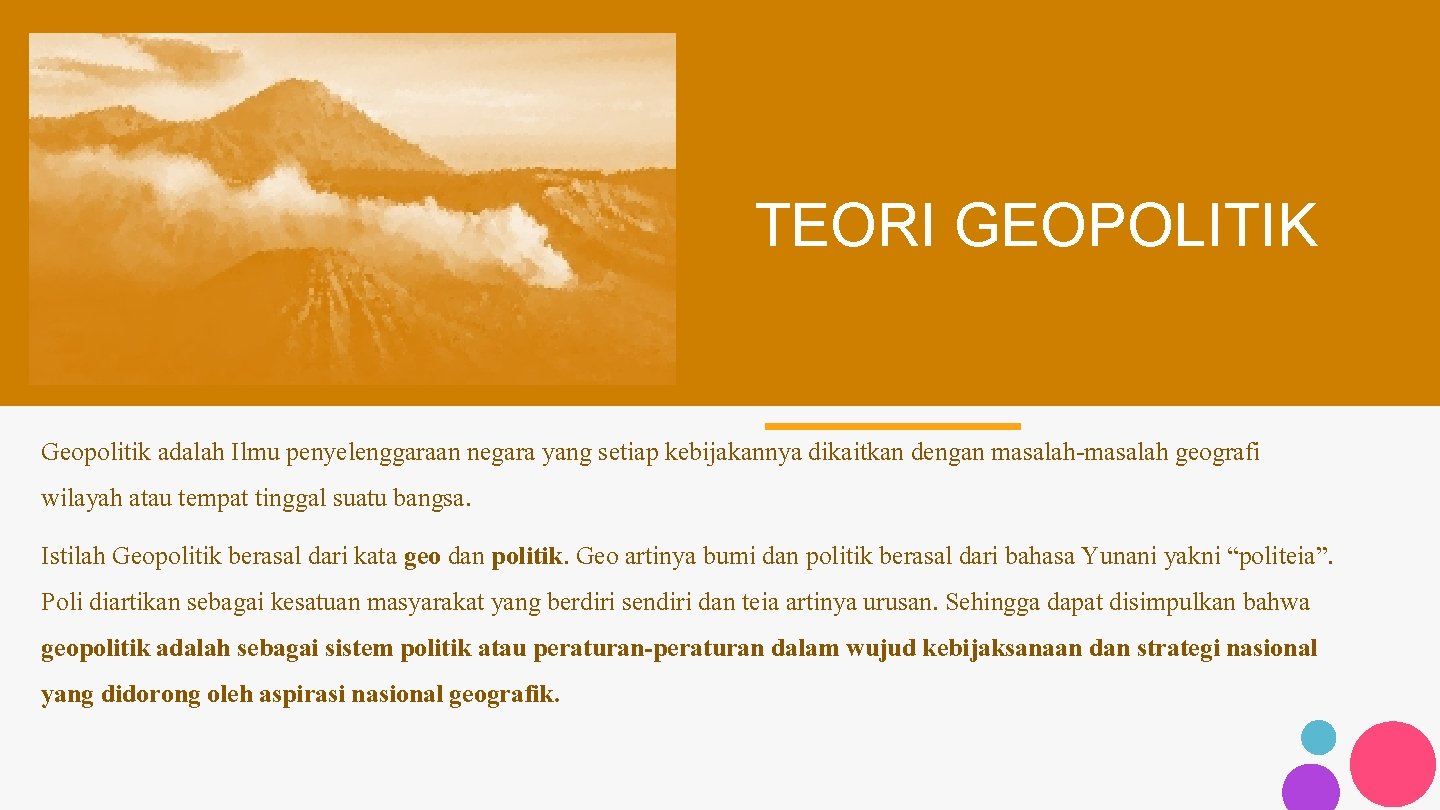 TEORI GEOPOLITIK

Geopolitik adalah Ilmu penyelenggaraan negara yang setiap kebijakannya dikaitkan dengan masalah-masalah geografi wilayah atau tempat tinggal suatu bangsa.

Istilah Geopolitik berasal dari kata geo dan politik. Geo artinya bumi dan politik berasal dari bahasa Yunani yakni "politeia". Poli diartikan sebagai kesatuan masyarakat yang berdiri sendiri dan teia artinya urusan. Sehingga dapat disimpulkan bahwa geopolitik adalah sebagai sistem politik atau peraturan-peraturan dalam wujud kebijaksanaan dan strategi nasional yang didorong oleh aspirasi nasional geografik.